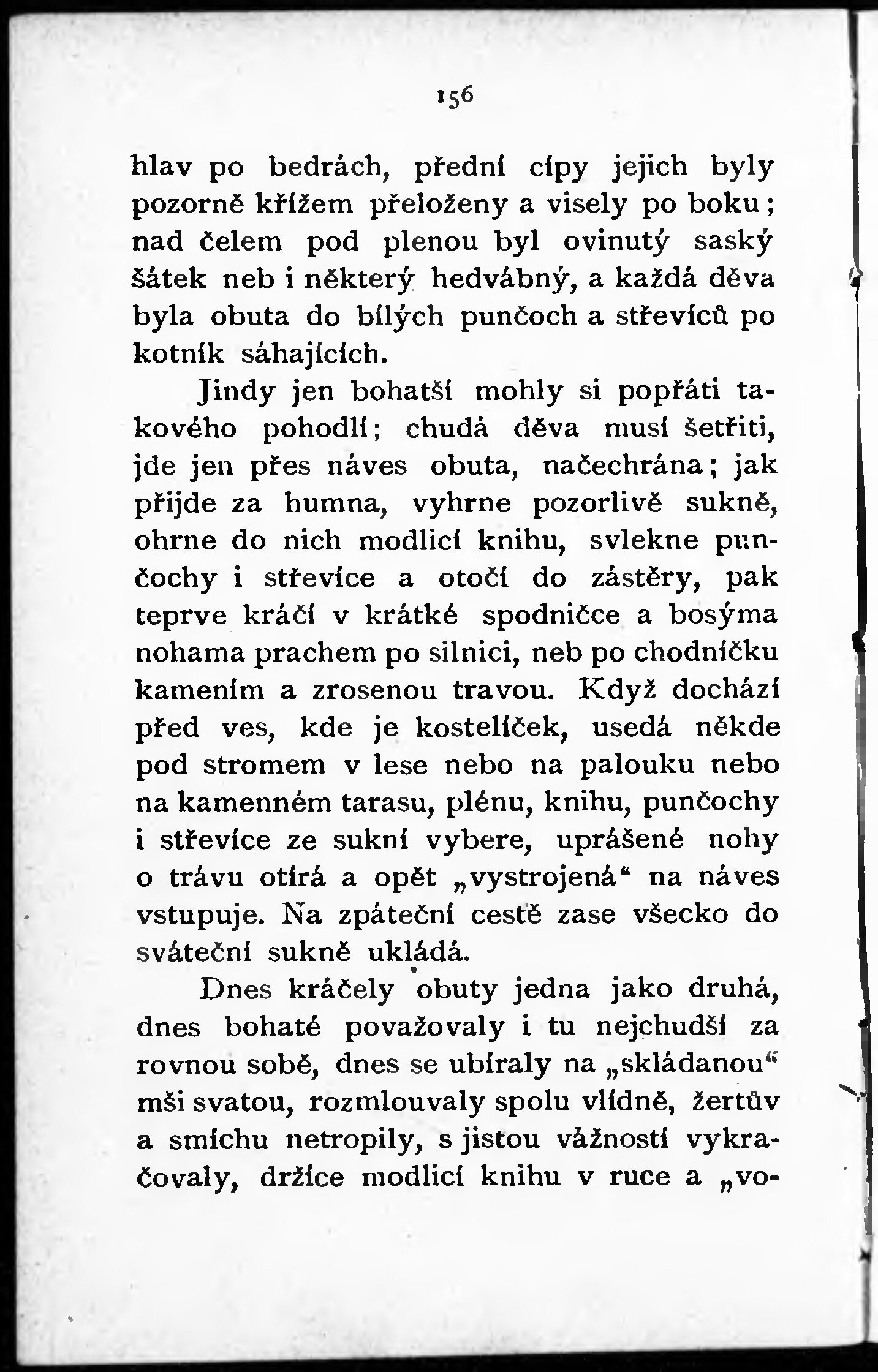 156

hlav po bedrách, přední cípy jejich byly pozorně křížem přeloženy a visely po boku; nad čelem pod plenou byl ovinutý saský šátek neb i některý hedvábný, a každá děva byla obuta do bílých punčoch a střevíců po kotník sáhajících.

Jindy jen bohatší mohly si popřáti takového pohodlí; chudá děva musí šetřiti, jde jen přes náves obuta, načechrána; jak přijde za humna, vyhrne pozorlivě sukně, ohrne do nich modlicí knihu, svlekne punčochy i střevíce a otočí do zástěry, pak teprve kráčí v krátké spodničce a bosýma nohama prachem po silnici, neb po chodníčku kamením a zrosenou travou. Když dochází před ves, kde je kostelíček, usedá někde pod stromem v lese nebo na palouku nebo na kamenném tarasu, plénu, knihu, punčochy i střevíce ze sukní vybere, uprášené nohy o trávu otírá a opět „vystrojená“ na náves vstupuje. Na zpáteční cestě zase všecko do sváteční sukně ukládá.

Dnes kráčely obuty jedna jako druhá, dnes bohaté považovaly i tu nejchudší za rovnou sobě, dnes se ubíraly na „skládanou“ mši svatou, rozmlouvaly spolu vlídně, žertův a smíchu netropily, s jistou vážností vykračovaly, držíce modlicí knihu v ruce a „vo-